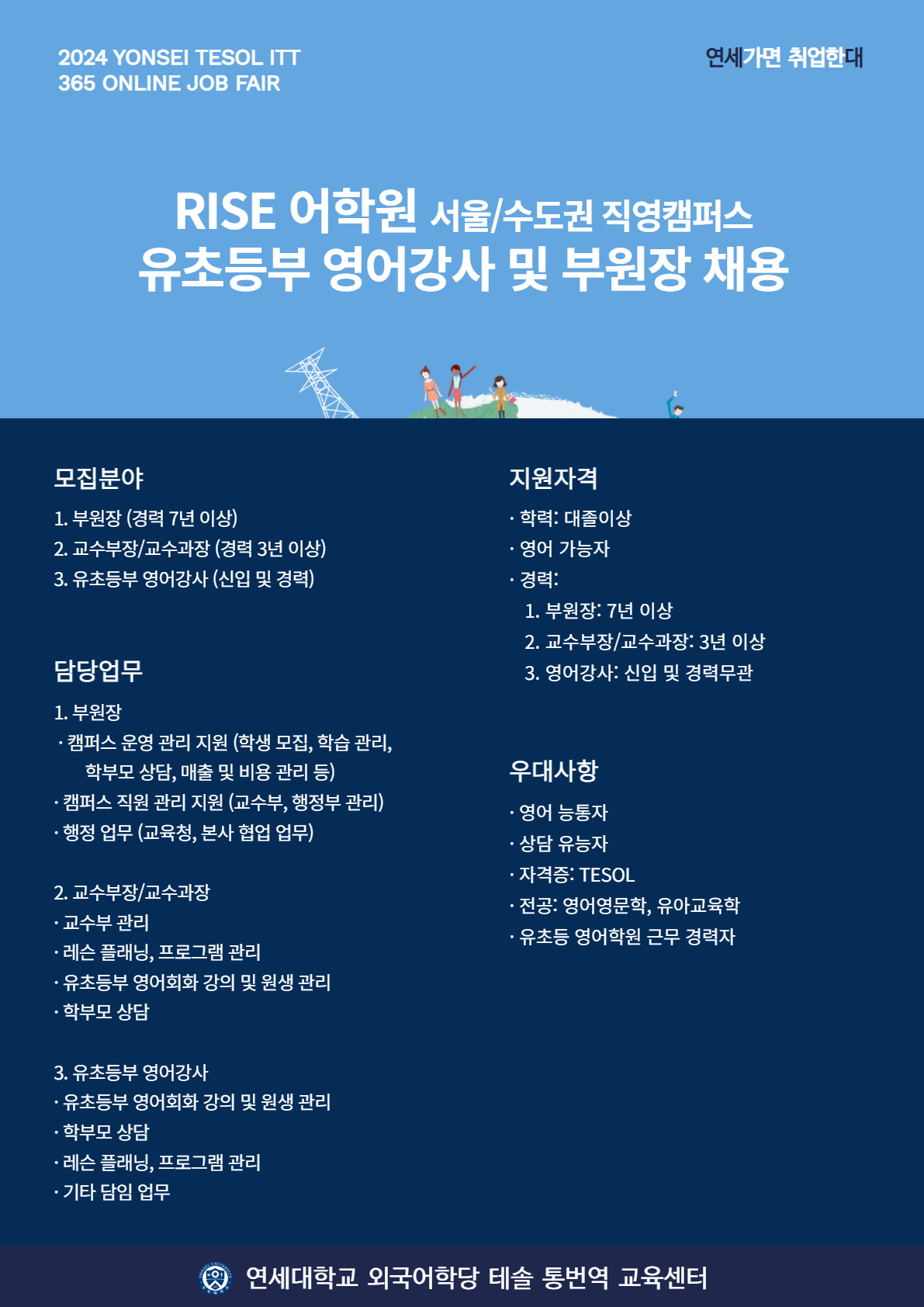 2024 YONSEI TESOL ITT
365 ONLINE JOB FAIR

연세가면 취업한대

RISE 어학원 서울/수도권 직영캠퍼스
유초등부 영어강사 및 부원장 채용

모집분야

1. 부원장 (경력 7년 이상)
2. 교수부장/교수과장 (경력 3년 이상)
3. 유초등부 영어강사 (신입 및 경력)

담당업무

1. 부원장
· 캠퍼스 운영 관리 지원 (학생 모집, 학습 관리, 학부모 상담, 매출 및 비용 관리 등)
· 캠퍼스 직원 관리 지원 (교수부, 행정부 관리)
· 행정 업무 (교육청, 본사 협업 업무)

2. 교수부장/교수과장
· 교수부 관리
· 레슨 플래닝, 프로그램 관리
· 유초등부 영어회화 강의 및 원생 관리
· 학부모 상담

3. 유초등부 영어강사
· 유초등부 영어회화 강의 및 원생 관리
· 학부모 상담
· 레슨 플래닝, 프로그램 관리
· 기타 담임 업무

지원자격

· 학력: 대졸이상
· 영어 가능자
· 경력:
1. 부원장: 7년 이상
2. 교수부장/교수과장: 3년 이상
3. 영어강사: 신입 및 경력무관

우대사항

· 영어 능통자
· 상담 유능자
· 자격증: TESOL
· 전공: 영어영문학, 유아교육학
· 유초등 영어학원 근무 경력자

연세대학교 외국어학당 테솔 통번역 교육센터